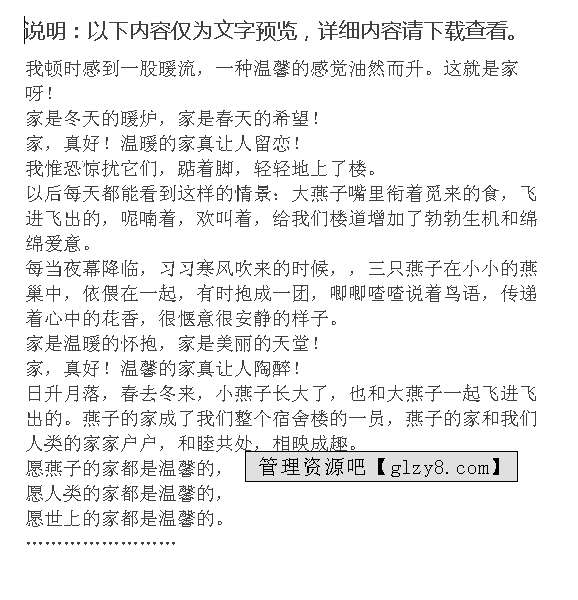 说明：以下内容仅为文字预览，详细内容请下载查看。

我顿时感到一股暖流，一种温馨的感觉油然而升。这就是家呀！

家是冬天的暖炉，家是春天的希望！

家，真好！温暖的家真让人留恋！

我惟恐惊扰它们，踮着脚，轻轻地上了楼。

以后每天都能看到这样的情景：大燕子嘴里衔着觅来的食，飞进飞出的，呢喃着，欢叫着，给我们楼道增加了勃勃生机和绵绵爱意。

每当夜幕降临，习习寒风吹来的时候，，三只燕子在小小的燕巢中，依偎在一起，有时抱成一团，唧唧喳喳说着鸟语，传递着心中的花香，很惬意很安静的样子。

家是温暖的怀抱，家是美丽的天堂！

家，真好！温馨的家真让人陶醉！

日升月落，春去冬来，小燕子长大了，也和大燕子一起飞进飞出的。燕子的家成了我们整个宿舍楼的一员，燕子的家和我们人类的家家户户，和睦共处，相映成趣。

愿燕子的家都是温馨的，

管理资源吧【glzy8.com】

愿人类的家都是温馨的，

愿世上的家都是温馨的。

……………………